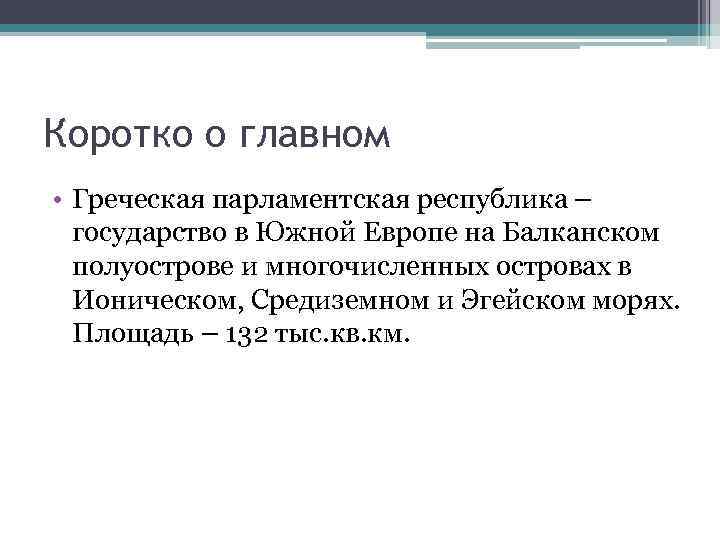 Коротко о главном

• Греческая парламентская республика – государство в Южной Европе на Балканском полуострове и многочисленных островах в Ионическом, Средиземном и Эгейском морях. Площадь – 132 тыс.кв.км.